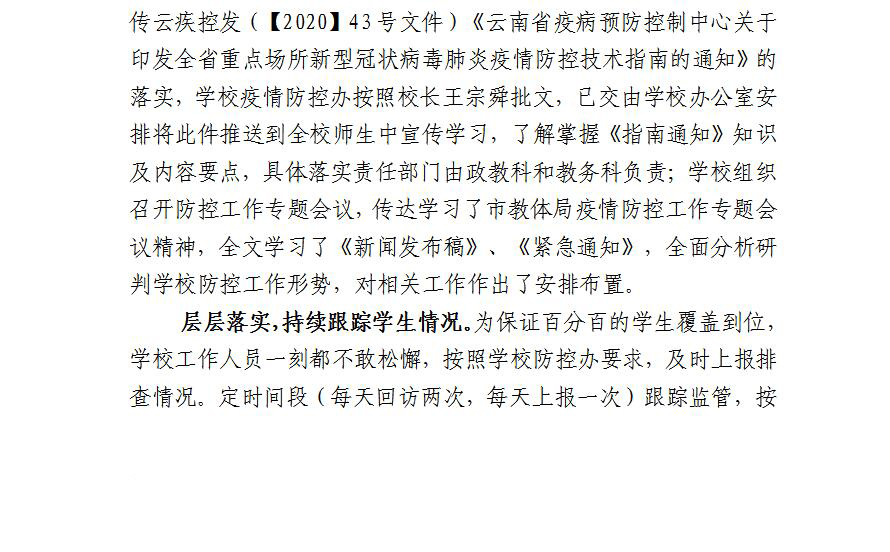 传云疾控发（【2020】43号文件）《云南省疫病预防控制中心关于印发全省重点场所新型冠状病毒肺炎疫情防控技术指南的通知》的落实，学校疫情防控办按照校长王宗舜批文，已交由学校办公室安排将此件推送到全校师生中宣传学习，了解掌握《指南通知》知识及内容要点，具体落实责任部门由政教科和教务科负责；学校组织召开防控工作专题会议，传达学习了市教体局疫情防控工作专题会议精神，全文学习了《新闻发布稿》、《紧急通知》，全面分析研判学校防控工作形势，对相关工作作出了安排布置。

层层落实，持续跟踪学生情况。为保证百分百的学生覆盖到位，学校工作人员一刻都不敢松懈，按照学校防控办要求，及时上报排查情况。定时间段（每天回访两次，每天上报一次）跟踪监管，按